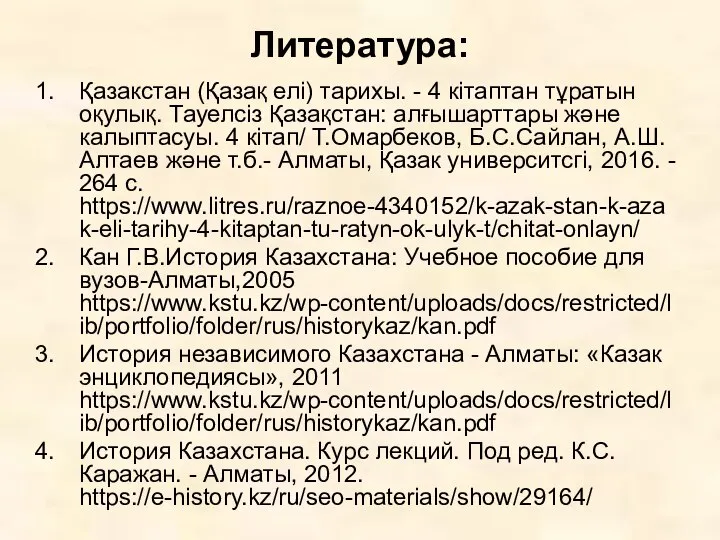 Литература:

1. Қазакстан (Қазақ елі) тарихы. - 4 кітаптан тұратын оқулық. Тауелсіз Қазақстан: алғышарттары және калыптасуы. 4 кітап/ Т.Омарбеков, Б.С.Сайлан, А.Ш. Алтаев және т.б.- Алматы, Қазак университсгі, 2016. - 264 с. https://www.litres.ru/raznoe-4340152/k-azak-stan-k-azak-eli-tarihy-4-kitaptan-tu-ratyn-ok-ulyk-t/chitat-onlayn/
2. Кан Г.В.История Казахстана: Учебное пособие для вузов-Алматы,2005 https://www.kstu.kz/wp-content/uploads/docs/restricted/lib/portfolio/folder/rus/historykaz/kan.pdf
3. История независимого Казахстана - Алматы: «Казак энциклопедиясы», 2011 https://www.kstu.kz/wp-content/uploads/docs/restricted/lib/portfolio/folder/rus/historykaz/kan.pdf
4. История Казахстана. Курс лекций. Под ред. К.С. Каражан. - Алматы, 2012. https://e-history.kz/ru/seo-materials/show/29164/